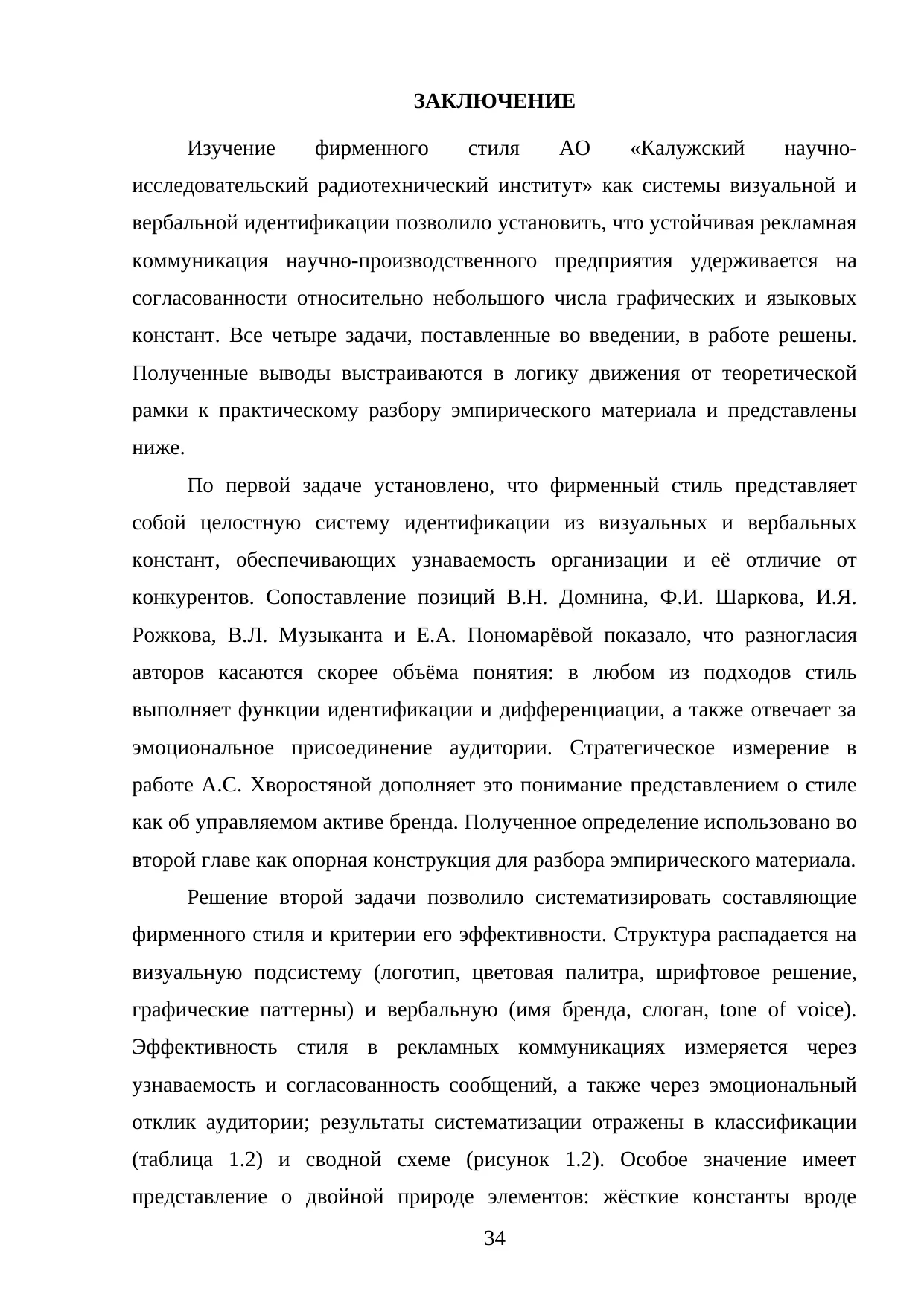 ЗАКЛЮЧЕНИЕ

Изучение фирменного стиля АО «Калужский научно-исследовательский радиотехнический институт» как системы визуальной и вербальной идентификации позволило установить, что устойчивая рекламная коммуникация научно-производственного предприятия удерживается на согласованности относительно небольшого числа графических и языковых констант. Все четыре задачи, поставленные во введении, в работе решены. Полученные выводы выстраиваются в логику движения от теоретической рамки к практическому разбору эмпирического материала и представлены ниже.

По первой задаче установлено, что фирменный стиль представляет собой целостную систему идентификации из визуальных и вербальных констант, обеспечивающих узнаваемость организации и её отличие от конкурентов. Сопоставление позиций В.Н. Домнина, Ф.И. Шаркова, И.Я. Рожкова, В.Л. Музыканта и Е.А. Пономарёвой показало, что разногласия авторов касаются скорее объёма понятия: в любом из подходов стиль выполняет функции идентификации и дифференциации, а также отвечает за эмоциональное присоединение аудитории. Стратегическое измерение в работе А.С. Хворостяной дополняет это понимание представлением о стиле как об управляемом активе бренда. Полученное определение использовано во второй главе как опорная конструкция для разбора эмпирического материала.

Решение второй задачи позволило систематизировать составляющие фирменного стиля и критерии его эффективности. Структура распадается на визуальную подсистему (логотип, цветовая палитра, шрифтовое решение, графические паттерны) и вербальную (имя бренда, слоган, tone of voice). Эффективность стиля в рекламных коммуникациях измеряется через узнаваемость и согласованность сообщений, а также через эмоциональный отклик аудитории; результаты систематизации отражены в классификации (таблица 1.2) и сводной схеме (рисунок 1.2). Особое значение имеет представление о двойной природе элементов: жёсткие константы вроде

34